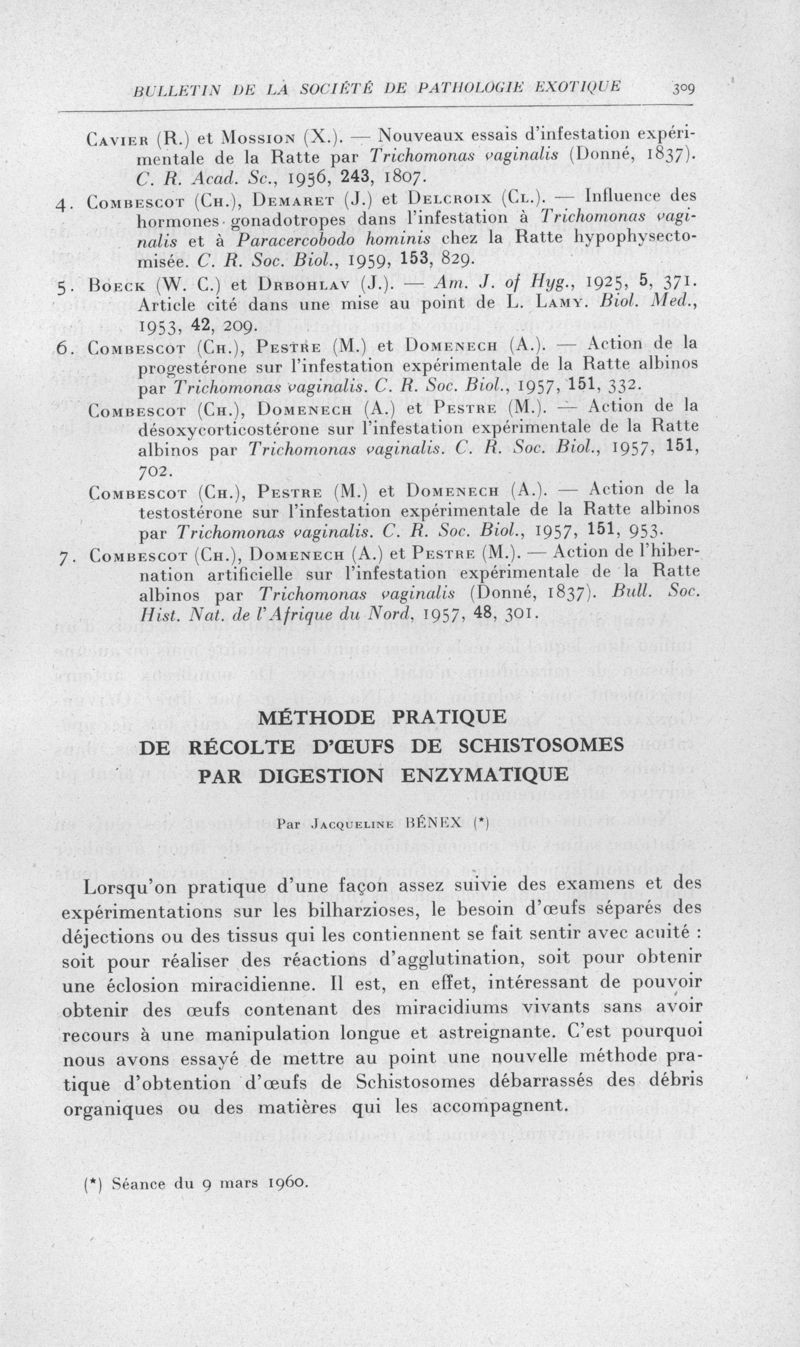 BULLETIN DE LA SOCIÉTÉ DE PATHOLOGIE EXOTIQUE 309

Cavier (R.) et Mossion (X.). — Nouveaux essais d'infestation expérimentale de la Ratte par Trichomonas vaginalis (Donné, 1837). C. R. Acad. Sc., 1956, 243, 1807.

4. Combescot (Ch.), Demaret (J.) et Delcroix (Cl.). — Influence des hormones gonadotropes dans l'infestation à Trichomonas vaginalis et à Paracercobodo hominis chez la Ratte hypophysectomisée. C. R. Soc. Biol., 1959, 153, 829.

5. Boeck (W. C.) et Drbohlav (J.). — Am. J. of Hyg., 1925, 5, 371. Article cité dans une mise au point de L. Lamy. Biol. Med., 1953, 42, 209.

6. Combescot (Ch.), Pestre (M.) et Domenech (A.). — Action de la progestérone sur l'infestation expérimentale de la Ratte albinos par Trichomonas vaginalis. C. R. Soc. Biol., 1957, 151, 332.

Combescot (Ch.), Domenech (A.) et Pestre (M.). — Action de la désoxycorticostérone sur l'infestation expérimentale de la Ratte albinos par Trichomonas vaginalis. C. R. Soc. Biol., 1957, 151, 702.

Combescot (Ch.), Pestre (M.) et Domenech (A.). — Action de la testostérone sur l'infestation expérimentale de la Ratte albinos par Trichomonas vaginalis. C. R. Soc. Biol., 1957, 151, 953.

7. Combescot (Ch.), Domenech (A.) et Pestre (M.). — Action de l'hibernation artificielle sur l'infestation expérimentale de la Ratte albinos par Trichomonas vaginalis (Donné, 1837). Bull. Soc. Hist. Nat. de l'Afrique du Nord, 1957, 48, 301.

MÉTHODE PRATIQUE
DE RÉCOLTE D'ŒUFS DE SCHISTOSOMES
PAR DIGESTION ENZYMATIQUE

Par Jacqueline BÉNEX (*)

Lorsqu'on pratique d'une façon assez suivie des examens et des expérimentations sur les bilharzioses, le besoin d'œufs séparés des déjections ou des tissus qui les contiennent se fait sentir avec acuité : soit pour réaliser des réactions d'agglutination, soit pour obtenir une éclosion miracidienne. Il est, en effet, intéressant de pouvoir obtenir des œufs contenant des miracidiums vivants sans avoir recours à une manipulation longue et astreignante. C'est pourquoi nous avons essayé de mettre au point une nouvelle méthode pratique d'obtention d'œufs de Schistosomes débarrassés des débris organiques ou des matières qui les accompagnent.

(*) Séance du 9 mars 1960.